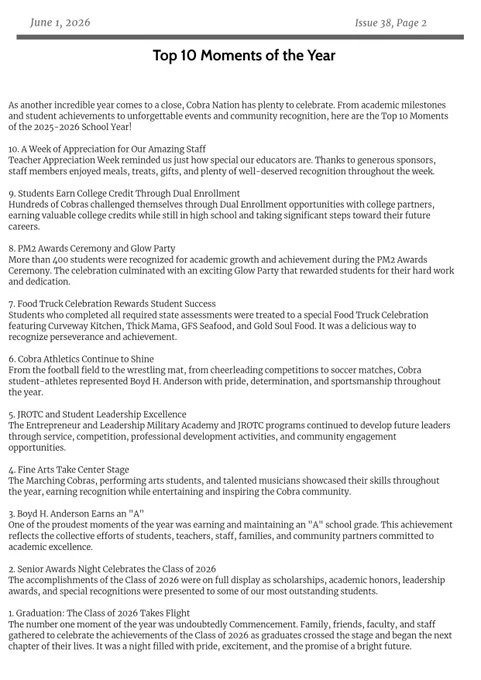 June 1, 2026

Issue 38, Page 2

Top 10 Moments of the Year

As another incredible year comes to a close, Cobra Nation has plenty to celebrate. From academic milestones and student achievements to unforgettable events and community recognition, here are the Top 10 Moments of the 2025-2026 School Year!

10. A Week of Appreciation for Our Amazing Staff
Teacher Appreciation Week reminded us just how special our educators are. Thanks to generous sponsors, staff members enjoyed meals, treats, gifts, and plenty of well-deserved recognition throughout the week.

9. Students Earn College Credit Through Dual Enrollment
Hundreds of Cobras challenged themselves through Dual Enrollment opportunities with college partners, earning valuable college credits while still in high school and taking significant steps toward their future careers.

8. PM2 Awards Ceremony and Glow Party
More than 400 students were recognized for academic growth and achievement during the PM2 Awards Ceremony. The celebration culminated with an exciting Glow Party that rewarded students for their hard work and dedication.

7. Food Truck Celebration Rewards Student Success
Students who completed all required state assessments were treated to a special Food Truck Celebration featuring Curveway Kitchen, Thick Mama, GFS Seafood, and Gold Soul Food. It was a delicious way to recognize perseverance and achievement.

6. Cobra Athletics Continue to Shine
From the football field to the wrestling mat, from cheerleading competitions to soccer matches, Cobra student-athletes represented Boyd H. Anderson with pride, determination, and sportsmanship throughout the year.

5. JROTC and Student Leadership Excellence
The Entrepreneur and Leadership Military Academy and JROTC programs continued to develop future leaders through service, competition, professional development activities, and community engagement opportunities.

4. Fine Arts Take Center Stage
The Marching Cobras, performing arts students, and talented musicians showcased their skills throughout the year, earning recognition while entertaining and inspiring the Cobra community.

3. Boyd H. Anderson Earns an "A"
One of the proudest moments of the year was earning and maintaining an "A" school grade. This achievement reflects the collective efforts of students, teachers, staff, families, and community partners committed to academic excellence.

2. Senior Awards Night Celebrates the Class of 2026
The accomplishments of the Class of 2026 were on full display as scholarships, academic honors, leadership awards, and special recognitions were presented to some of our most outstanding students.

1. Graduation: The Class of 2026 Takes Flight
The number one moment of the year was undoubtedly Commencement. Family, friends, faculty, and staff gathered to celebrate the achievements of the Class of 2026 as graduates crossed the stage and began the next chapter of their lives. It was a night filled with pride, excitement, and the promise of a bright future.